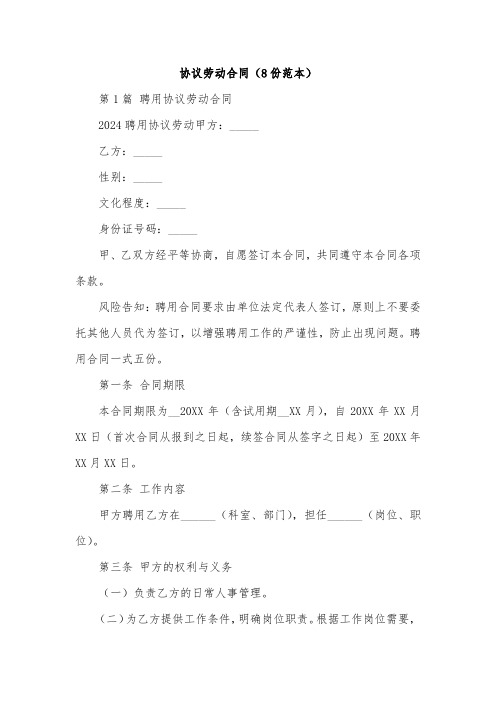 协议劳动合同（8份范本）

第1篇 聘用协议劳动合同

2024聘用协议劳动甲方：_____

乙方：_____

性别：_____

文化程度：_____

身份证号码：_____

甲、乙双方经平等协商，自愿签订本合同，共同遵守本合同各项条款。

风险告知：聘用合同要求由单位法定代表人签订，原则上不要委托其他人员代为签订，以增强聘用工作的严谨性，防止出现问题。聘用合同一式五份。

第一条 合同期限

本合同期限为__20XX年（含试用期__XX月），自20XX年XX月XX日（首次合同从报到之日起，续签合同从签字之日起）至20XX年XX月XX日。

第二条 工作内容

甲方聘用乙方在______（科室、部门），担任______（岗位、职位）。

第三条 甲方的权利与义务

（一）负责乙方的日常人事管理。

(二)为乙方提供工作条件，明确岗位职责。根据工作岗位需要，